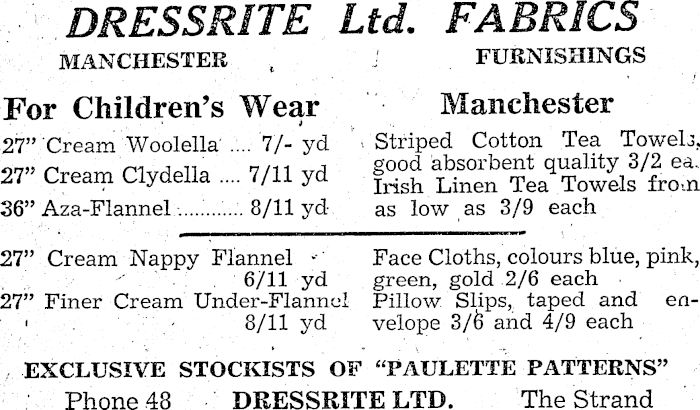 DRESSRITE Ltd. FABRICS

MANCHESTER

FURNISHINGS

For Children's Wear

27" Cream Woolella .... 7/- yd
27" Cream Clydella .... 7/11 yd
36" Aza-Flannel ........... 8/11 yd

27" Cream Nappy Flannel 6/11 yd
27" Finer Cream Under-Flannel 8/11 yd

Manchester

Striped Cotton Tea Towels, good absorbent quality 3/2 ea. Irish Linen Tea Towels from as low as 3/9 each

Face Cloths, colours blue, pink, green, gold 2/6 each
Pillow Slips, taped and envelope 3/6 and 4/9 each

EXCLUSIVE STOCKISTS OF "PAULETTE PATTERNS"

Phone 48 DRESSRITE LTD. The Strand